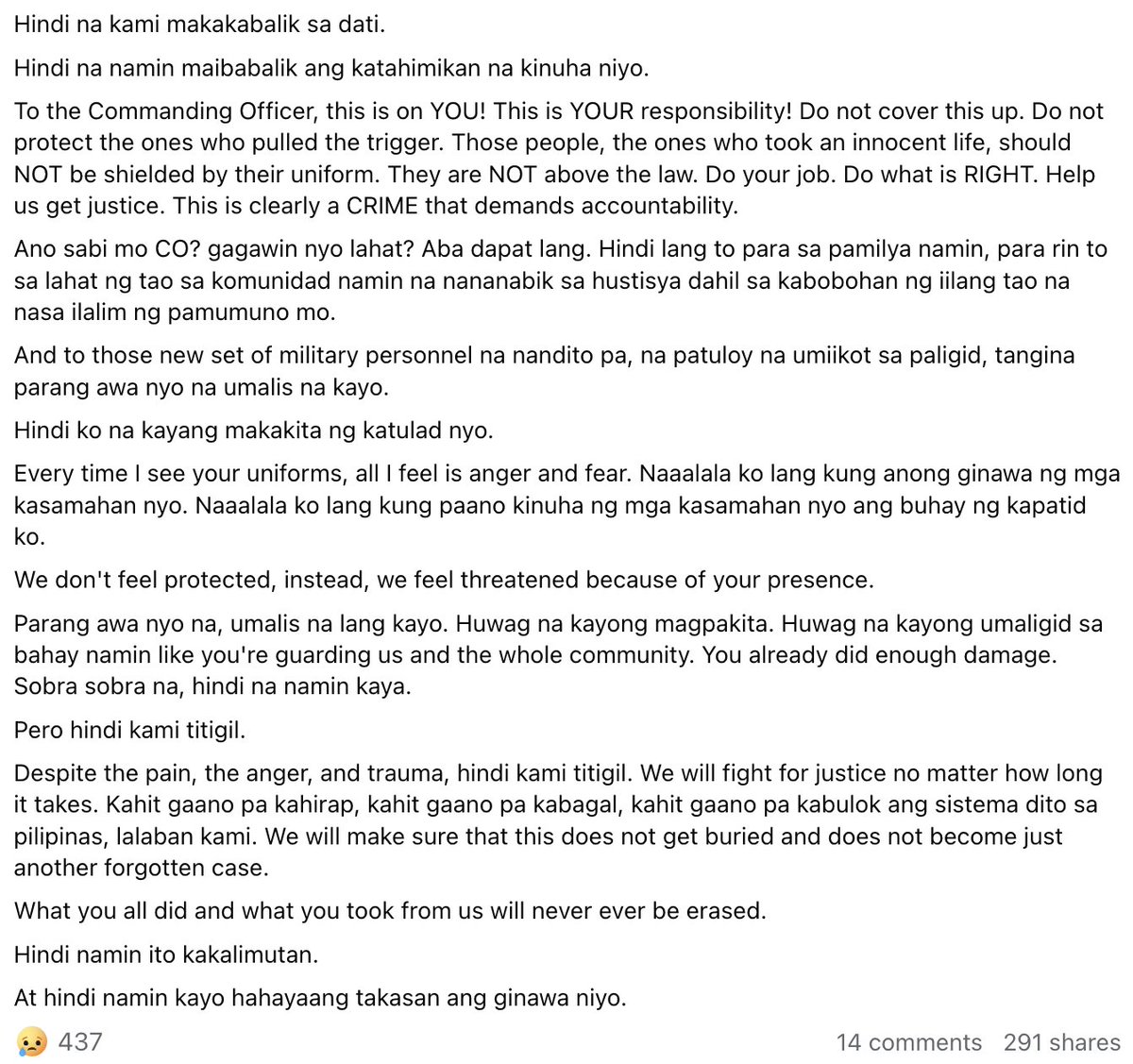 Hindi na kami makakabalik sa dati.

Hindi na namin maibabalik ang katahimikan na kinuha niyo.

To the Commanding Officer, this is on YOU! This is YOUR responsibility! Do not cover this up. Do not protect the ones who pulled the trigger. Those people, the ones who took an innocent life, should NOT be shielded by their uniform. They are NOT above the law. Do your job. Do what is RIGHT. Help us get justice. This is clearly a CRIME that demands accountability.

Ano sabi mo CO? gagawin nyo lahat? Aba dapat lang. Hindi lang to para sa pamilya namin, para rin to sa lahat ng tao sa komunidad namin na nananabik sa hustisya dahil sa kabobohan ng iilang tao na nasa ilalim ng pamumuno mo.

And to those new set of military personnel na nandito pa, na patuloy na umiikot sa paligid, tangina parang awa nyo na umalis na kayo.

Hindi ko na kayang makakita ng katulad nyo.

Every time I see your uniforms, all I feel is anger and fear. Naaalala ko lang kung anong ginawa ng mga kasamahan nyo. Naaalala ko lang kung paano kinuha ng mga kasamahan nyo ang buhay ng kapatid ko.

We don't feel protected, instead, we feel threatened because of your presence.

Parang awa nyo na, umalis na lang kayo. Huwag na kayong magpakita. Huwag na kayong umaligid sa bahay namin like you're guarding us and the whole community. You already did enough damage. Sobra sobra na, hindi na namin kaya.

Pero hindi kami titigil.

Despite the pain, the anger, and trauma, hindi kami titigil. We will fight for justice no matter how long it takes. Kahit gaano pa kahirap, kahit gaano pa kabagal, kahit gaano pa kabulok ang sistema dito sa pilipinas, lalaban kami. We will make sure that this does not get buried and does not become just another forgotten case.

What you all did and what you took from us will never ever be erased.

Hindi namin ito kakalimutan.

At hindi namin kayo hahayaang takasan ang ginawa niyo.

437 14 comments 291 shares